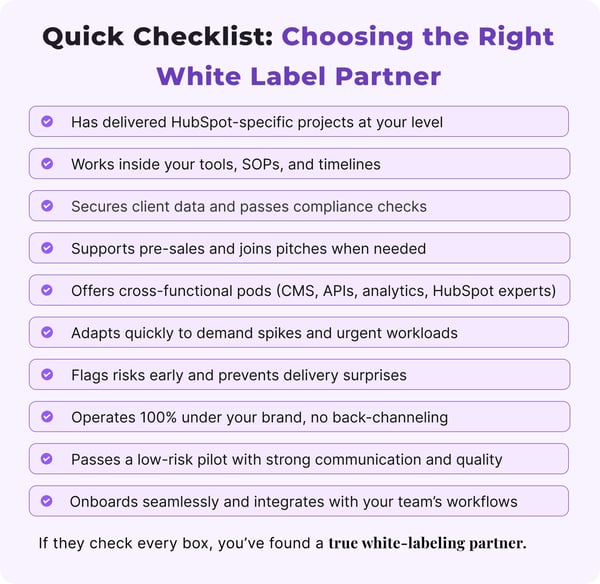 Quick Checklist: Choosing the Right White Label Partner

Has delivered HubSpot-specific projects at your level

Works inside your tools, SOPs, and timelines

Secures client data and passes compliance checks

Supports pre-sales and joins pitches when needed

Offers cross-functional pods (CMS, APIs, analytics, HubSpot experts)

Adapts quickly to demand spikes and urgent workloads

Flags risks early and prevents delivery surprises

Operates 100% under your brand, no back-channeling

Passes a low-risk pilot with strong communication and quality

Onboards seamlessly and integrates with your team's workflows

If they check every box, you've found a true white-labeling partner.